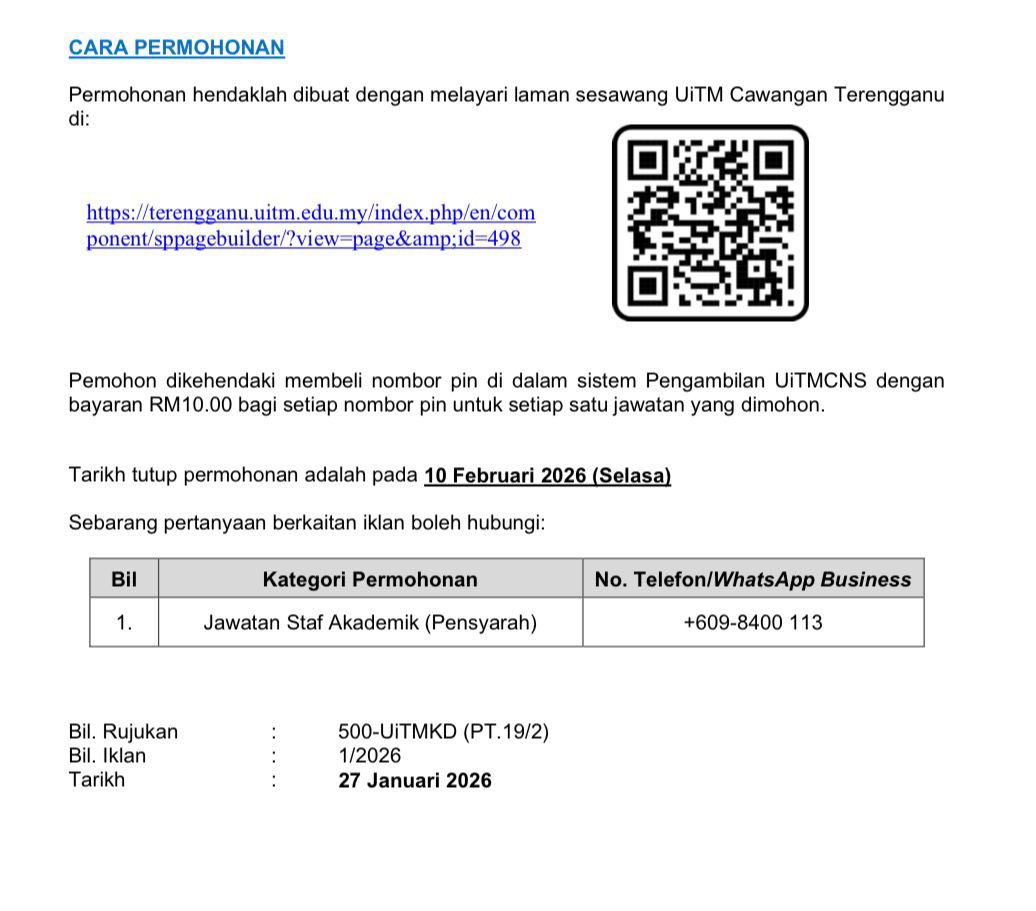 CARA PERMOHONAN

Permohonan hendaklah dibuat dengan melayari laman sesawang UiTM Cawangan Terengganu di:

https://terengganu.uitm.edu.my/index.php/en/component/sppagebuilder/?view=page&amp;id=498

Pemohon dikehendaki membeli nombor pin di dalam sistem Pengambilan UiTMCNS dengan bayaran RM10.00 bagi setiap nombor pin untuk setiap satu jawatan yang dimohon.

Tarikh tutup permohonan adalah pada 10 Februari 2026 (Selasa)

Sebarang pertanyaan berkaitan iklan boleh hubungi:

| Bil | Kategori Permohonan | No. Telefon/WhatsApp Business |
|---|---|---|
| 1. | Jawatan Staf Akademik (Pensyarah) | +609-8400 113 |

Bil. Rujukan : 500-UiTMKD (PT.19/2)
Bil. Iklan : 1/2026
Tarikh : 27 Januari 2026